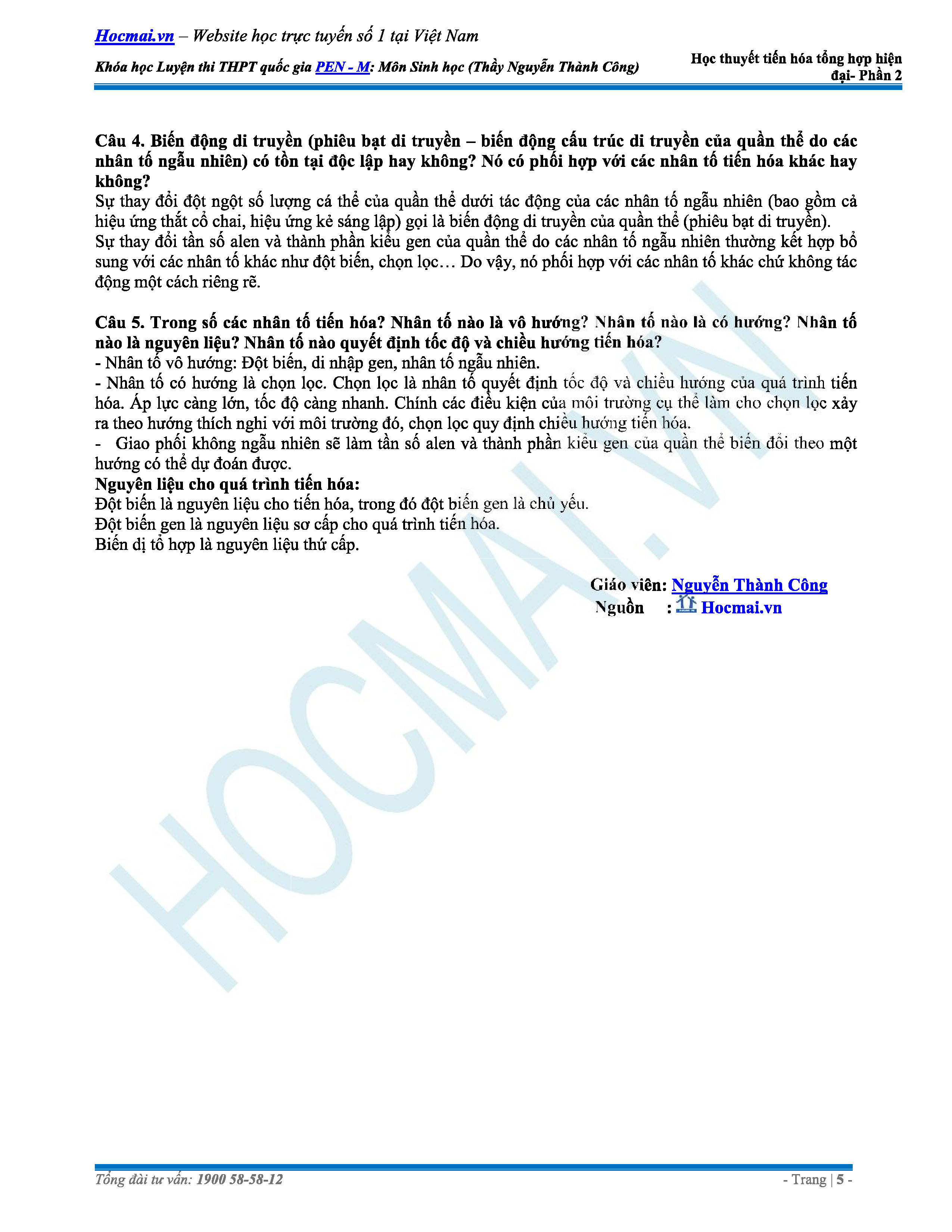 Hocmai.vn – Website học trực tuyến số 1 tại Việt Nam

Khóa học Luyện thi THPT quốc gia PEN - M: Môn Sinh học (Thầy Nguyễn Thành Công)

Học thuyết tiến hóa tổng hợp hiện đại- Phần 2

Câu 4. Biến động di truyền (phiêu bạt di truyền – biến động cấu trúc di truyền của quần thể do các nhân tố ngẫu nhiên) có tồn tại độc lập hay không? Nó có phối hợp với các nhân tố tiến hóa khác hay không?
Sự thay đổi đột ngột số lượng cá thể của quần thể dưới tác động của các nhân tố ngẫu nhiên (bao gồm cả hiệu ứng thắt cổ chai, hiệu ứng kẻ sáng lập) gọi là biến động di truyền của quần thể (phiêu bạt di truyền).
Sự thay đổi tần số alen và thành phần kiểu gen của quần thể do các nhân tố ngẫu nhiên thường kết hợp bổ sung với các nhân tố khác như đột biến, chọn lọc… Do vậy, nó phối hợp với các nhân tố khác chứ không tác động một cách riêng rẽ.

Câu 5. Trong số các nhân tố tiến hóa? Nhân tố nào là vô hướng? Nhân tố nào là có hướng? Nhân tố nào là nguyên liệu? Nhân tố nào quyết định tốc độ và chiều hướng tiến hóa?
- Nhân tố vô hướng: Đột biến, di nhập gen, nhân tố ngẫu nhiên.
- Nhân tố có hướng là chọn lọc. Chọn lọc là nhân tố quyết định tốc độ và chiều hướng của quá trình tiến hóa. Áp lực càng lớn, tốc độ càng nhanh. Chính các điều kiện của môi trường cụ thể làm cho chọn lọc xảy ra theo hướng thích nghi với môi trường đó, chọn lọc quy định chiều hướng tiến hóa.
- Giao phối không ngẫu nhiên sẽ làm tần số alen và thành phần kiểu gen của quần thể biến đổi theo một hướng có thể dự đoán được.
Nguyên liệu cho quá trình tiến hóa:
Đột biến là nguyên liệu cho tiến hóa, trong đó đột biến gen là chủ yếu.
Đột biến gen là nguyên liệu sơ cấp cho quá trình tiến hóa.
Biến dị tổ hợp là nguyên liệu thứ cấp.

Giáo viên: Nguyễn Thành Công
Nguồn : Hocmai.vn

HOCMAI.VN

Tổng đài tư vấn: 1900 58-58-12
- Trang | 5 -